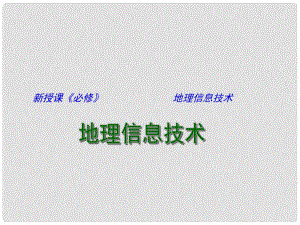 新授课《必修》 地理信息技术

地理信息技术